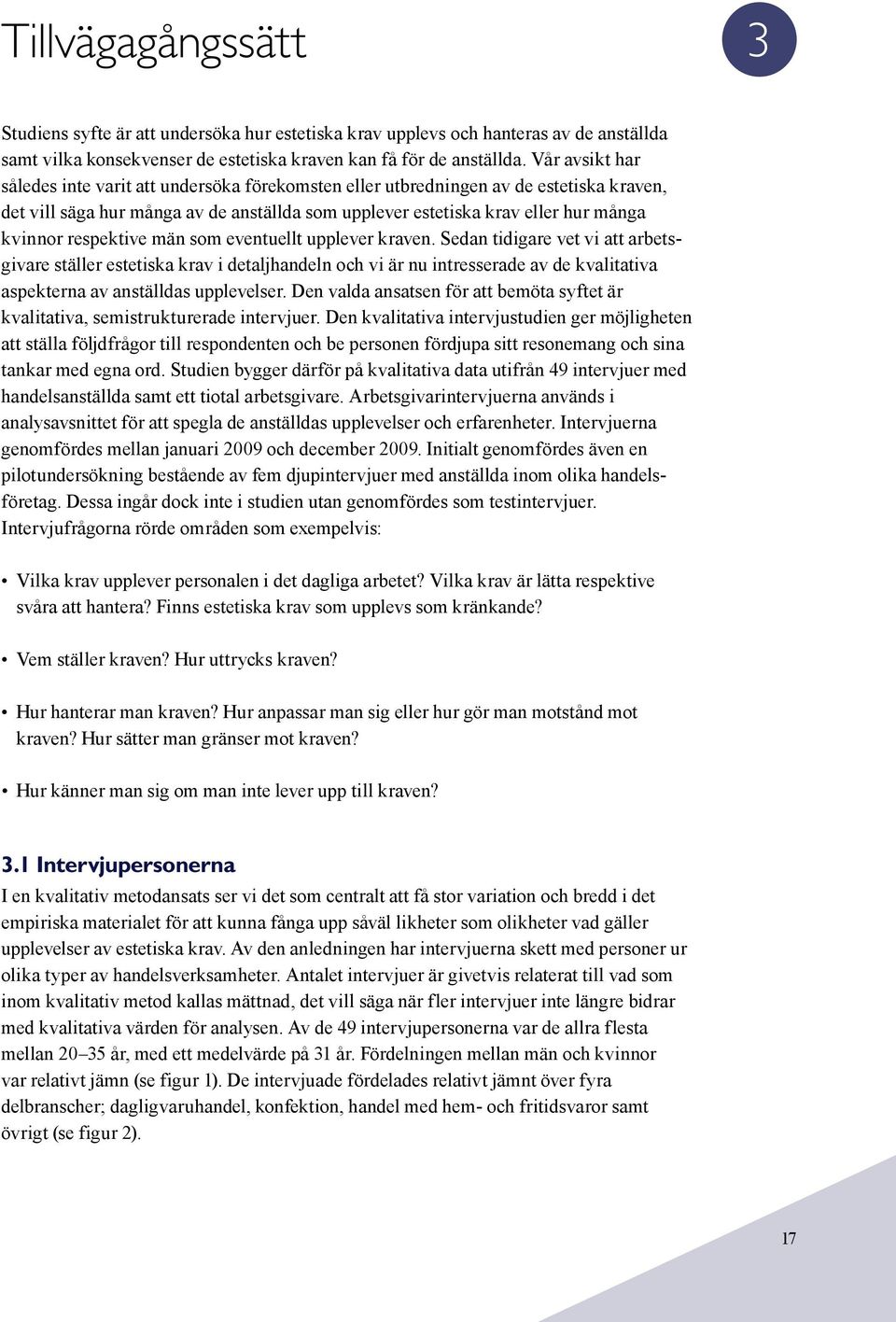 Tillvägagångssätt

3

Studiens syfte är att undersöka hur estetiska krav upplevs och hanteras av de anställda samt vilka konsekvenser de estetiska kraven kan få för de anställda. Vår avsikt har således inte varit att undersöka förekomsten eller utbredningen av de estetiska kraven, det vill säga hur många av de anställda som upplever estetiska krav eller hur många kvinnor respektive män som eventuellt upplever kraven. Sedan tidigare vet vi att arbetsgivare ställer estetiska krav i detaljhandeln och vi är nu intresserade av de kvalitativa aspekterna av anställdas upplevelser. Den valda ansatsen för att bemöta syftet är kvalitativa, semistrukturerade intervjuer. Den kvalitativa intervjustudien ger möjligheten att ställa följdfrågor till respondenten och be personen fördjupa sitt resonemang och sina tankar med egna ord. Studien bygger därför på kvalitativa data utifrån 49 intervjuer med handelsanställda samt ett tiotal arbetsgivare. Arbetsgivarintervjuerna används i analysavsnittet för att spegla de anställdas upplevelser och erfarenheter. Intervjuerna genomfördes mellan januari 2009 och december 2009. Initialt genomfördes även en pilotundersökning bestående av fem djupintervjuer med anställda inom olika handelsföretag. Dessa ingår dock inte i studien utan genomfördes som testintervjuer. Intervjufrågorna rörde områden som exempelvis:

• Vilka krav upplever personalen i det dagliga arbetet? Vilka krav är lätta respektive svåra att hantera? Finns estetiska krav som upplevs som kränkande?

• Vem ställer kraven? Hur uttrycks kraven?

• Hur hanterar man kraven? Hur anpassar man sig eller hur gör man motstånd mot kraven? Hur sätter man gränser mot kraven?

• Hur känner man sig om man inte lever upp till kraven?

3.1 Intervjupersonerna

I en kvalitativ metodansats ser vi det som centralt att få stor variation och bredd i det empiriska materialet för att kunna fånga upp såväl likheter som olikheter vad gäller upplevelser av estetiska krav. Av den anledningen har intervjuerna skett med personer ur olika typer av handelsverksamheter. Antalet intervjuer är givetvis relaterat till vad som inom kvalitativ metod kallas mättnad, det vill säga när fler intervjuer inte längre bidrar med kvalitativa värden för analysen. Av de 49 intervjupersonerna var de allra flesta mellan 20–35 år, med ett medelvärde på 31 år. Fördelningen mellan män och kvinnor var relativt jämn (se figur 1). De intervjuade fördelades relativt jämnt över fyra delbranscher; dagligvaruhandel, konfektion, handel med hem- och fritidsvaror samt övrigt (se figur 2).

17